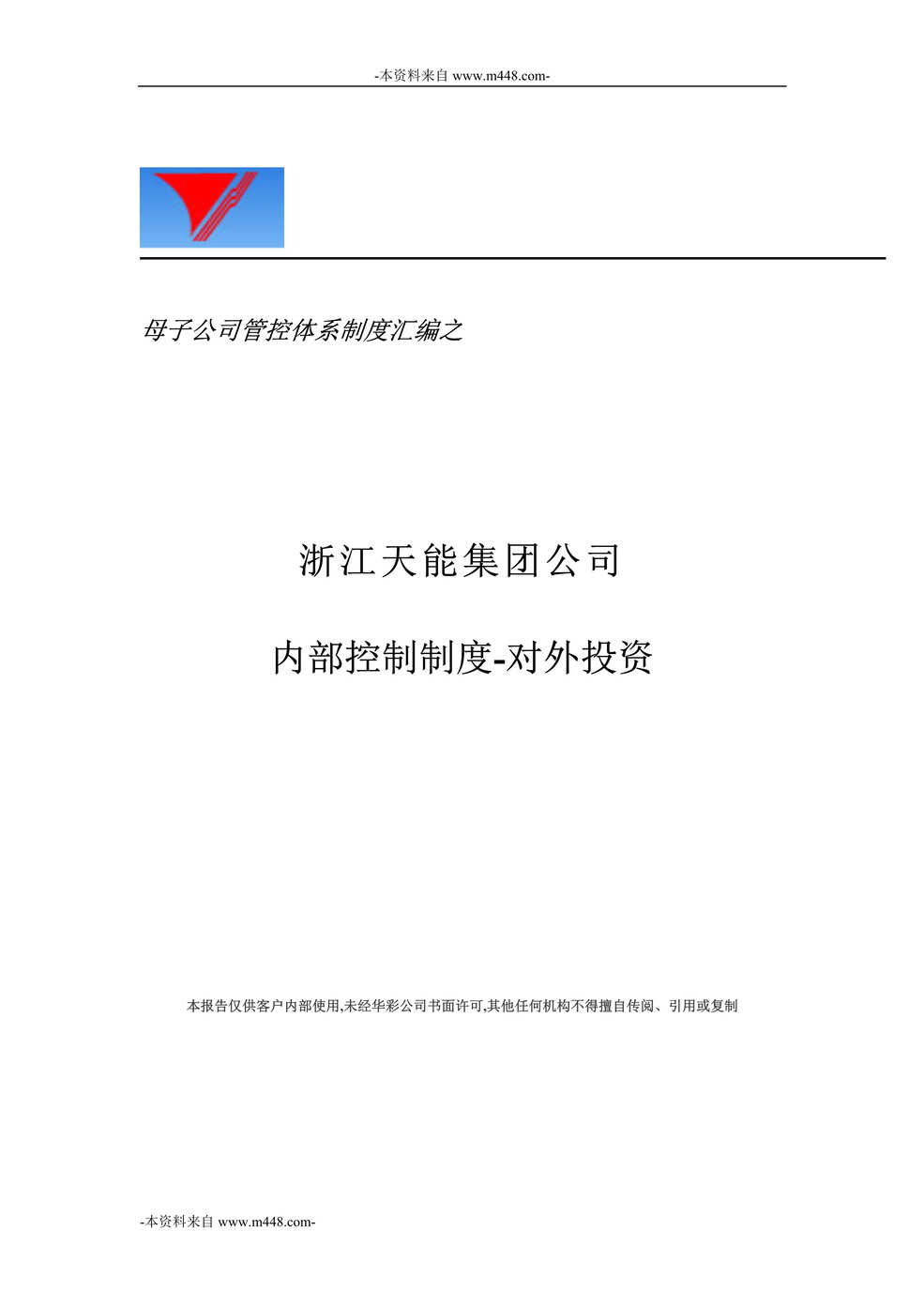 -本资料来自 www.m448.com-

母子公司管控体系制度汇编之

浙江天能集团公司

内部控制制度-对外投资

本报告仅供客户内部使用,未经华彩公司书面许可,其他任何机构不得擅自传阅、引用或复制

-本资料来自 www.m448.com-